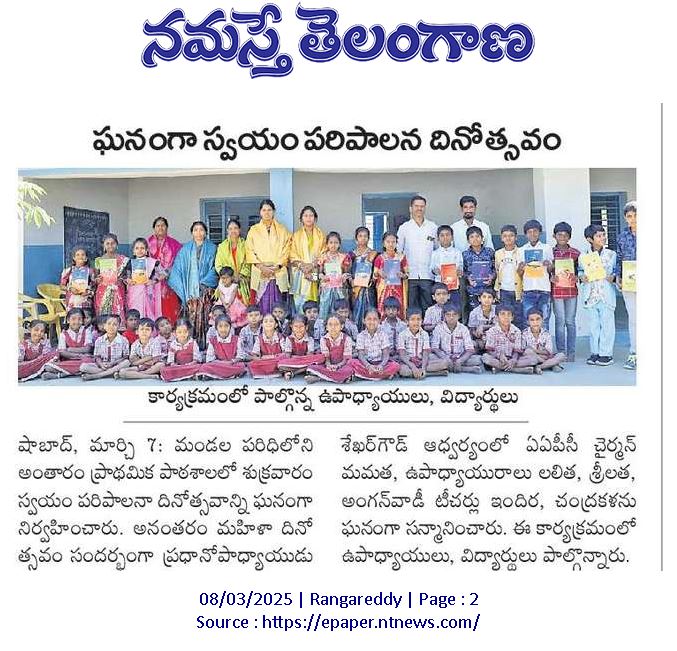 నమస్తే తెలంగాణ

ఘనంగా స్వయం పరిపాలన దినోత్సవం

కార్యక్రమంలో పాల్గొన్న ఉపాధ్యాయులు, విద్యార్థులు

షాబాద్, మార్చి 7: మండల పరిధిలోని అంతారం ప్రాథమిక పాఠశాలలో శుక్రవారం స్వయం పరిపాలనా దినోత్సవాన్ని ఘనంగా నిర్వహించారు. అనంతరం మహిళా దినోత్సవం సందర్భంగా ప్రధానోపాధ్యాయుడు

శేఖర్‌గౌడ్ ఆధ్వర్యంలో ఏఏపీసీ చైర్మన్ మమత, ఉపాధ్యాయురాలు లలిత, శ్రీలత, అంగన్‌వాడీ టీచర్లు ఇందిర, చంద్రకళను ఘనంగా సన్మానించారు. ఈ కార్యక్రమంలో ఉపాధ్యాయులు, విద్యార్థులు పాల్గొన్నారు.

08/03/2025 | Rangareddy | Page : 2
Source : https://epaper.ntnews.com/